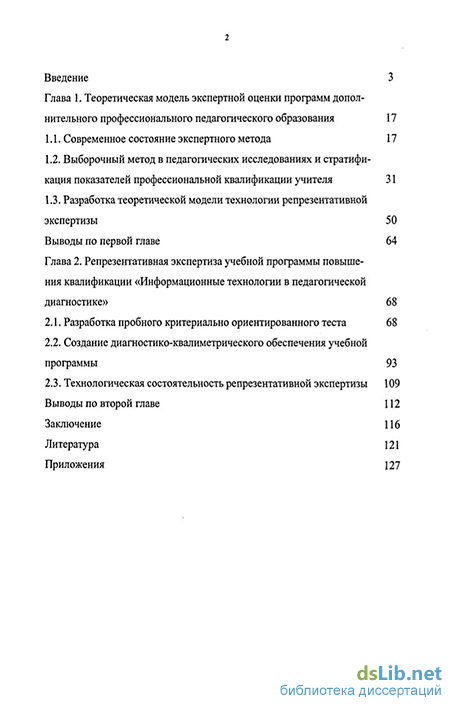 2

Введение 3

Глава 1. Теоретическая модель экспертной оценки программ дополнительного профессионального педагогического образования 17

1.1. Современное состояние экспертного метода 17

1.2. Выборочный метод в педагогических исследованиях и стратификация показателей профессиональной квалификации учителя 31

1.3. Разработка теоретической модели технологии репрезентативной экспертизы 50

Выводы по первой главе 64

Глава 2. Репрезентативная экспертиза учебной программы повышения квалификации «Информационные технологии в педагогической диагностике» 68

2.1. Разработка пробного критериально ориентированного теста 68

2.2. Создание диагностико-квалиметрического обеспечения учебной программы 93

2.3. Технологическая состоятельность репрезентативной экспертизы 109

Выводы по второй главе 112

Заключение 116

Литература 121

Приложения 127

dsLib.net
библиотека диссертаций